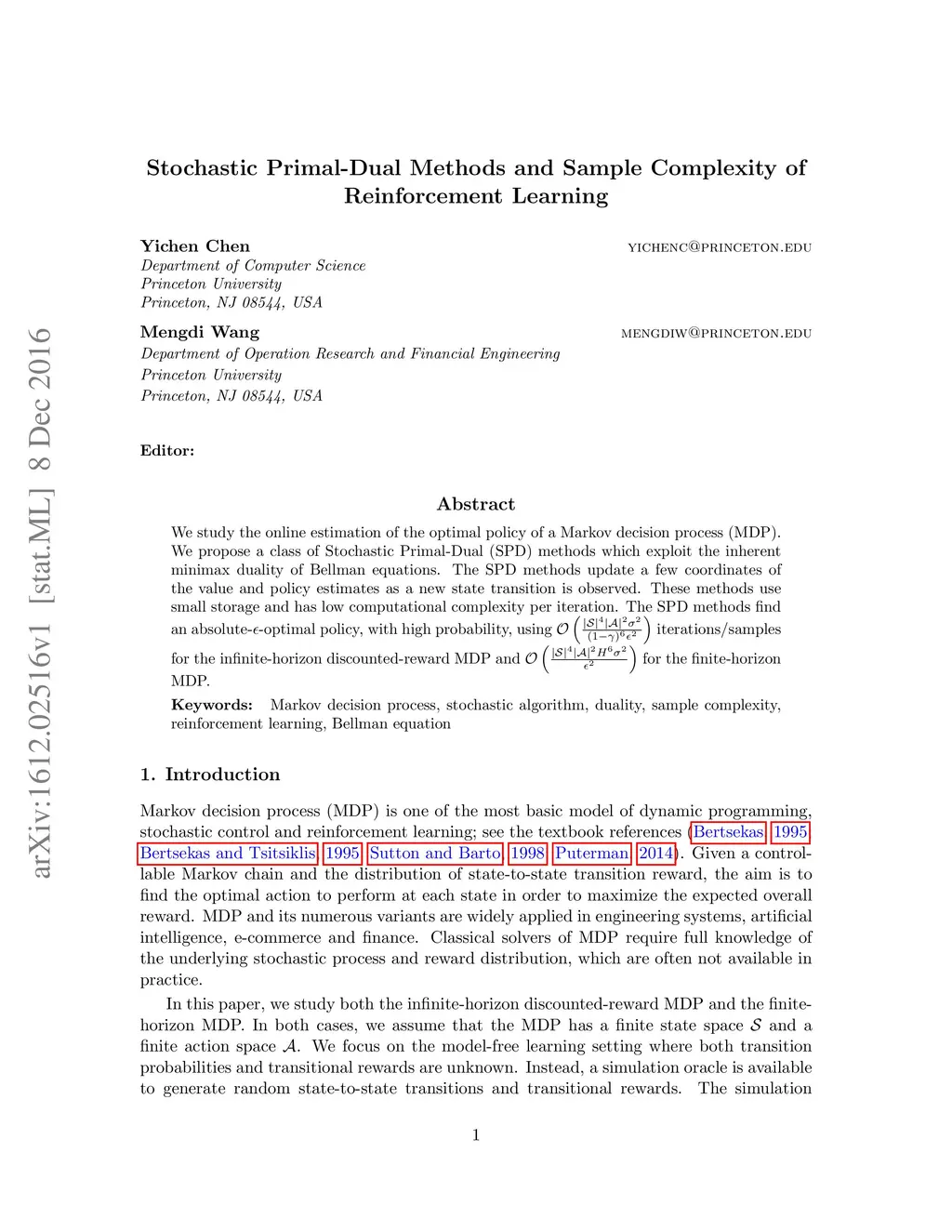 arXiv:1612.02516v1 [stat.ML] 8 Dec 2016

Stochastic Primal-Dual Methods and Sample Complexity of Reinforcement Learning

Yichen Chen YICHENC@PRINCETON.EDU
Department of Computer Science
Princeton University
Princeton, NJ 08544, USA

Mengdi Wang MENGDIW@PRINCETON.EDU
Department of Operation Research and Financial Engineering
Princeton University
Princeton, NJ 08544, USA

Editor:

Abstract

We study the online estimation of the optimal policy of a Markov decision process (MDP). We propose a class of Stochastic Primal-Dual (SPD) methods which exploit the inherent minimax duality of Bellman equations. The SPD methods update a few coordinates of the value and policy estimates as a new state transition is observed. These methods use small storage and has low computational complexity per iteration. The SPD methods find an absolute-$\epsilon$-optimal policy, with high probability, using $\mathcal{O}\left(\frac{|\mathcal{S}|^4|\mathcal{A}|^2\sigma^2}{(1-\gamma)^6\epsilon^2}\right)$ iterations/samples for the infinite-horizon discounted-reward MDP and $\mathcal{O}\left(\frac{|\mathcal{S}|^4|\mathcal{A}|^2H^6\sigma^2}{\epsilon^2}\right)$ for the finite-horizon MDP.

Keywords: Markov decision process, stochastic algorithm, duality, sample complexity, reinforcement learning, Bellman equation

1. Introduction

Markov decision process (MDP) is one of the most basic model of dynamic programming, stochastic control and reinforcement learning; see the textbook references (Bertsekas, 1995; Bertsekas and Tsitsiklis, 1995; Sutton and Barto, 1998; Puterman, 2014). Given a controllable Markov chain and the distribution of state-to-state transition reward, the aim is to find the optimal action to perform at each state in order to maximize the expected overall reward. MDP and its numerous variants are widely applied in engineering systems, artificial intelligence, e-commerce and finance. Classical solvers of MDP require full knowledge of the underlying stochastic process and reward distribution, which are often not available in practice.

In this paper, we study both the infinite-horizon discounted-reward MDP and the finite-horizon MDP. In both cases, we assume that the MDP has a finite state space $\mathcal{S}$ and a finite action space $\mathcal{A}$. We focus on the model-free learning setting where both transition probabilities and transitional rewards are unknown. Instead, a simulation oracle is available to generate random state-to-state transitions and transitional rewards. The simulation

1